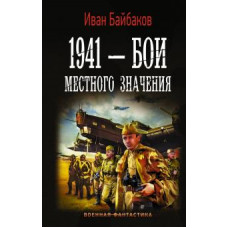 Иван Байбаков

1941 — БОИ
МЕСТНОГО ЗНАЧЕНИЯ

ВОЕННАЯ ФАНТАСТИКА